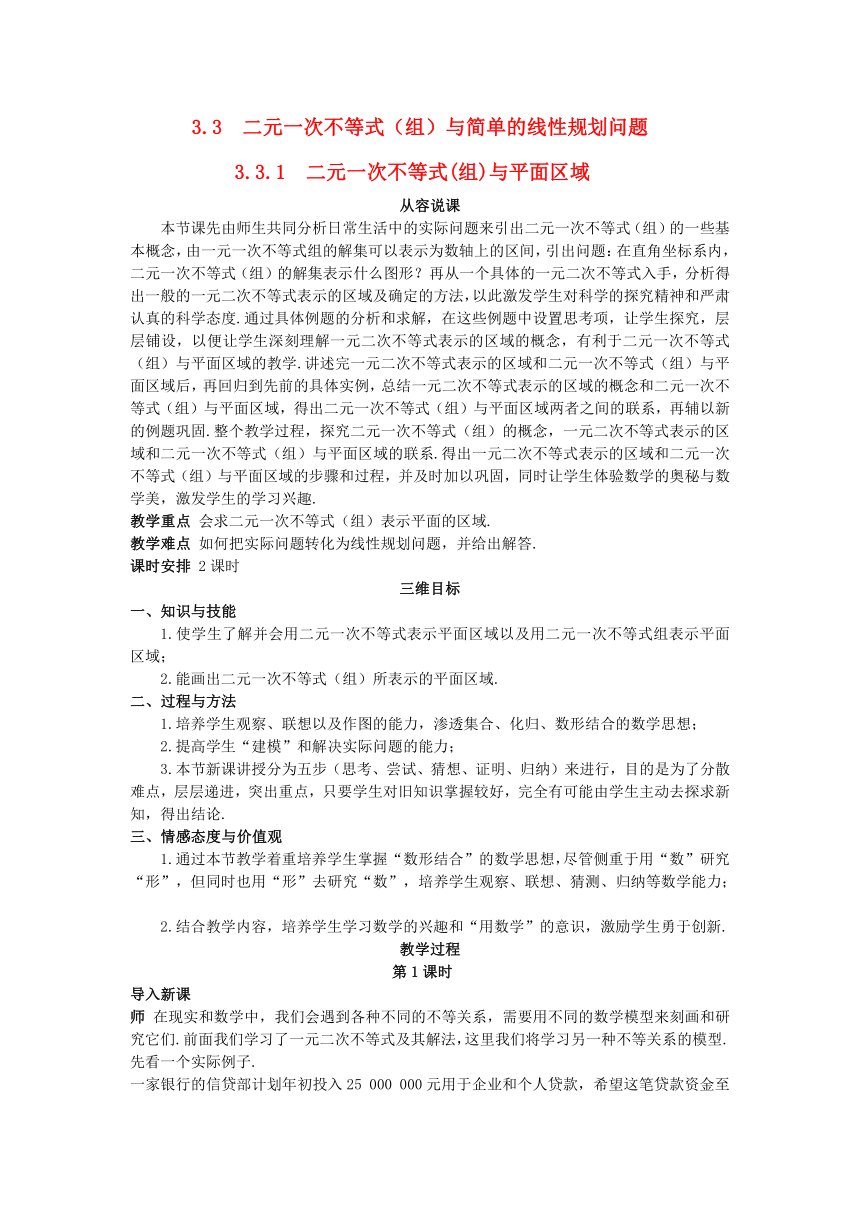 3.3　二元一次不等式（组）与简单的线性规划问题

3.3.1　二元一次不等式(组)与平面区域

从容说课

本节课先由师生共同分析日常生活中的实际问题来引出二元一次不等式（组）的一些基本概念，由一元一次不等式组的解集可以表示为数轴上的区间，引出问题：在直角坐标系内，二元一次不等式（组）的解集表示什么图形？再从一个具体的一元二次不等式入手，分析得出一般的一元二次不等式表示的区域及确定的方法，以此激发学生对科学的探究精神和严肃认真的科学态度.通过具体例题的分析和求解，在这些例题中设置思考项，让学生探究，层层铺设，以便让学生深刻理解一元二次不等式表示的区域的概念，有利于二元一次不等式（组）与平面区域的教学.讲述完一元二次不等式表示的区域和二元一次不等式（组）与平面区域后，再回归到先前的具体实例，总结一元二次不等式表示的区域的概念和二元一次不等式（组）与平面区域，得出二元一次不等式（组）与平面区域两者之间的联系，再辅以新的例题巩固.整个教学过程，探究二元一次不等式（组）的概念，一元二次不等式表示的区域和二元一次不等式（组）与平面区域的联系.得出一元二次不等式表示的区域和二元一次不等式（组）与平面区域的步骤和过程，并及时加以巩固，同时让学生体验数学的奥秘与数学美，激发学生的学习兴趣.

教学重点　会求二元一次不等式（组）表示平面的区域.

教学难点　如何把实际问题转化为线性规划问题，并给出解答.

课时安排　2课时

三维目标

一、知识与技能

1.使学生了解并会用二元一次不等式表示平面区域以及用二元一次不等式组表示平面区域；

2.能画出二元一次不等式（组）所表示的平面区域.

二、过程与方法

1.培养学生观察、联想以及作图的能力，渗透集合、化归、数形结合的数学思想；

2.提高学生“建模”和解决实际问题的能力；

3.本节新课讲授分为五步（思考、尝试、猜想、证明、归纳）来进行，目的是为了分散难点，层层递进，突出重点，只要学生对旧知识掌握较好，完全有可能由学生主动去探求新知，得出结论.

三、情感态度与价值观

1.通过本节教学着重培养学生掌握“数形结合”的数学思想,尽管侧重于用“数”研究“形”，但同时也用“形”去研究“数”，培养学生观察、联想、猜测、归纳等数学能力；

2.结合教学内容，培养学生学习数学的兴趣和“用数学”的意识，激励学生勇于创新.

教学过程

第1课时

导入新课

师　在现实和数学中，我们会遇到各种不同的不等关系，需要用不同的数学模型来刻画和研究它们.前面我们学习了一元二次不等式及其解法，这里我们将学习另一种不等关系的模型.先看一个实际例子.

一家银行的信贷部计划年初投入25 000 000元用于企业和个人贷款，希望这笔贷款资金至